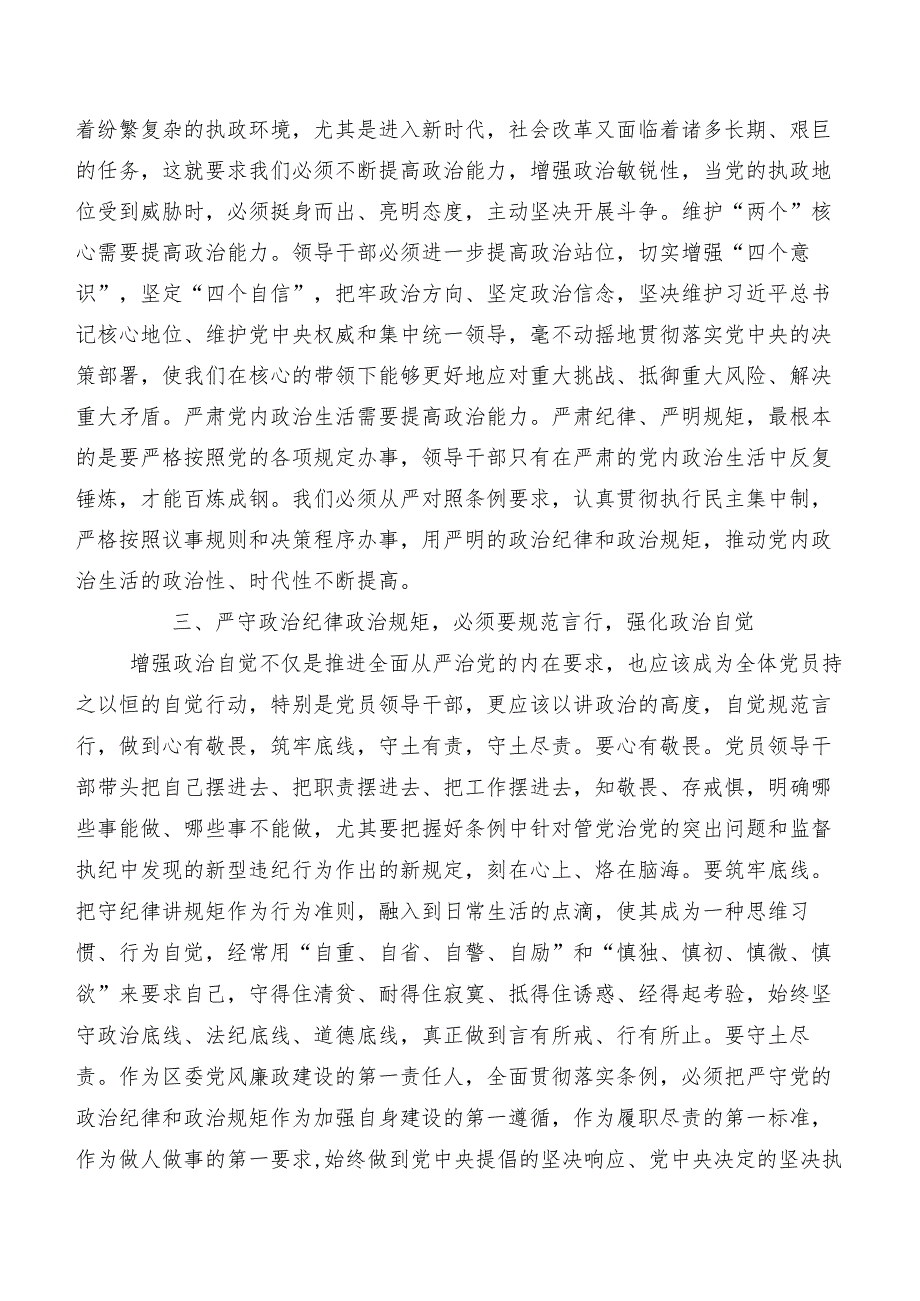 着纷繁复杂的执政环境，尤其是进入新时代，社会改革又面临着诸多长期、艰巨的任务，这就要求我们必须不断提高政治能力，增强政治敏锐性，当党的执政地位受到威胁时，必须挺身而出、亮明态度，主动坚决开展斗争。维护“两个”核心需要提高政治能力。领导干部必须进一步提高政治站位，切实增强“四个意识”，坚定“四个自信”，把牢政治方向、坚定政治信念，坚决维护习近平总书记核心地位、维护党中央权威和集中统一领导，毫不动摇地贯彻落实党中央的决策部署，使我们在核心的带领下能够更好地应对重大挑战、抵御重大风险、解决重大矛盾。严肃党内政治生活需要提高政治能力。严肃纪律、严明规矩，最根本的是要严格按照党的各项规定办事，领导干部只有在严肃的党内政治生活中反复锤炼，才能百炼成钢。我们必须从严对照条例要求，认真贯彻执行民主集中制，严格按照议事规则和决策程序办事，用严明的政治纪律和政治规矩，推动党内政治生活的政治性、时代性不断提高。

三、严守政治纪律政治规矩，必须要规范言行，强化政治自觉

增强政治自觉不仅是推进全面从严治党的内在要求，也应该成为全体党员持之以恒的自觉行动，特别是党员领导干部，更应该以讲政治的高度，自觉规范言行，做到心有敬畏，筑牢底线，守土有责，守土尽责。要心有敬畏。党员领导干部带头把自己摆进去、把职责摆进去、把工作摆进去，知敬畏、存戒惧，明确哪些事能做、哪些事不能做，尤其要把握好条例中针对管党治党的突出问题和监督执纪中发现的新型违纪行为作出的新规定，刻在心上、烙在脑海。要筑牢底线。把守纪律讲规矩作为行为准则，融入到日常生活的点滴，使其成为一种思维习惯、行为自觉，经常用“自重、自省、自警、自励”和“慎独、慎初、慎微、慎欲”来要求自己，守得住清贫、耐得住寂寞、抵得住诱惑、经得起考验，始终坚守政治底线、法纪底线、道德底线，真正做到言有所戒、行有所止。要守土尽责。作为区委党风廉政建设的第一责任人，全面贯彻落实条例，必须把严守党的政治纪律和政治规矩作为加强自身建设的第一遵循，作为履职尽责的第一标准，作为做人做事的第一要求，始终做到党中央提倡的坚决响应、党中央决定的坚决执